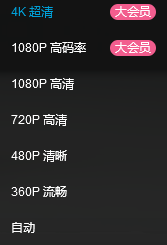 4K 超清 大会员

1080P 高码率 大会员

1080P 高清

720P 高清

480P 清晰

360P 流畅

自动